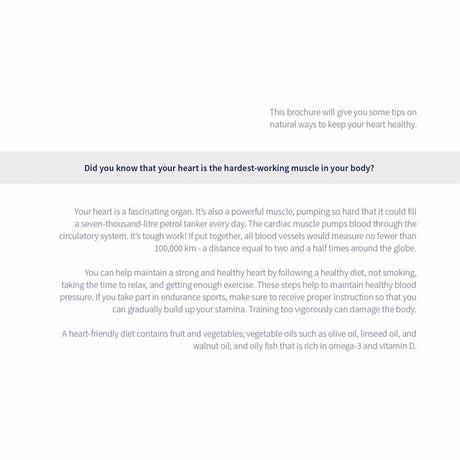 This brochure will give you some tips on natural ways to keep your heart healthy.

Did you know that your heart is the hardest-working muscle in your body?

Your heart is a fascinating organ. It's also a powerful muscle, pumping so hard that it could fill a seven-thousand-litre petrol tanker every day. The cardiac muscle pumps blood through the circulatory system. It's tough work! If put together, all blood vessels would measure no fewer than 100,000 km - a distance equal to two and a half times around the globe.

You can help maintain a strong and healthy heart by following a healthy diet, not smoking, taking the time to relax, and getting enough exercise. These steps help to maintain healthy blood pressure. If you take part in endurance sports, make sure to receive proper instruction so that you can gradually build up your stamina. Training too vigorously can damage the body.

A heart-friendly diet contains fruit and vegetables; vegetable oils such as olive oil, linseed oil, and walnut oil; and oily fish that is rich in omega-3 and vitamin D.